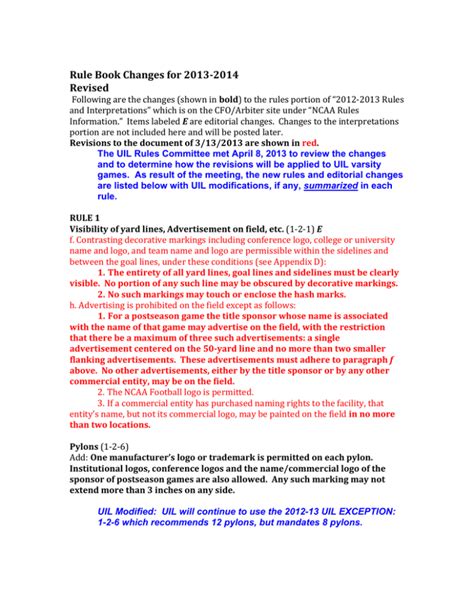 Rule Book Changes for 2013-2014
Revised

Following are the changes (shown in bold) to the rules portion of "2012-2013 Rules and Interpretations" which is on the CFO/Arbiter site under "NCAA Rules Information." Items labeled E are editorial changes. Changes to the interpretations portion are not included here and will be posted later.

Revisions to the document of 3/13/2013 are shown in red.

The UIL Rules Committee met April 8, 2013 to review the changes and to determine how the revisions will be applied to UIL varsity games. As result of the meeting, the new rules and editorial changes are listed below with UIL modifications, if any, summarized in each rule.

RULE 1

Visibility of yard lines, Advertisement on field, etc. (1-2-1) E

f. Contrasting decorative markings including conference logo, college or university name and logo, and team name and logo are permissible within the sidelines and between the goal lines, under these conditions (see Appendix D):

1. The entirety of all yard lines, goal lines and sidelines must be clearly visible. No portion of any such line may be obscured by decorative markings.

2. No such markings may touch or enclose the hash marks.

h. Advertising is prohibited on the field except as follows:

1. For a postseason game the title sponsor whose name is associated with the name of that game may advertise on the field, with the restriction that there be a maximum of three such advertisements: a single advertisement centered on the 50-yard line and no more than two smaller flanking advertisements. These advertisements must adhere to paragraph f above. No other advertisements, either by the title sponsor or by any other commercial entity, may be on the field.

2. The NCAA Football logo is permitted.

3. If a commercial entity has purchased naming rights to the facility, that entity's name, but not its commercial logo, may be painted on the field in no more than two locations.

Pylons (1-2-6)

Add: One manufacturer's logo or trademark is permitted on each pylon. Institutional logos, conference logos and the name/commercial logo of the sponsor of postseason games are also allowed. Any such marking may not extend more than 3 inches on any side.

UIL Modified: UIL will continue to use the 2012-13 UIL EXCEPTION: 1-2-6 which recommends 12 pylons, but mandates 8 pylons.